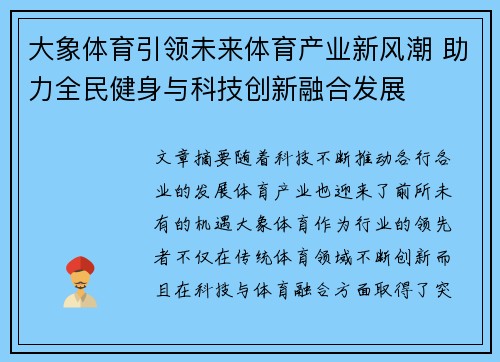 大象体育引领未来体育产业新风潮 助力全民健身与科技创新融合发展

文章摘要随着科技不断推动各行各业的发展体育产业也迎来了前所未有的机遇大象体育作为行业的领先者不仅在传统体育领域不断创新而且在科技与体育融合方面取得了突